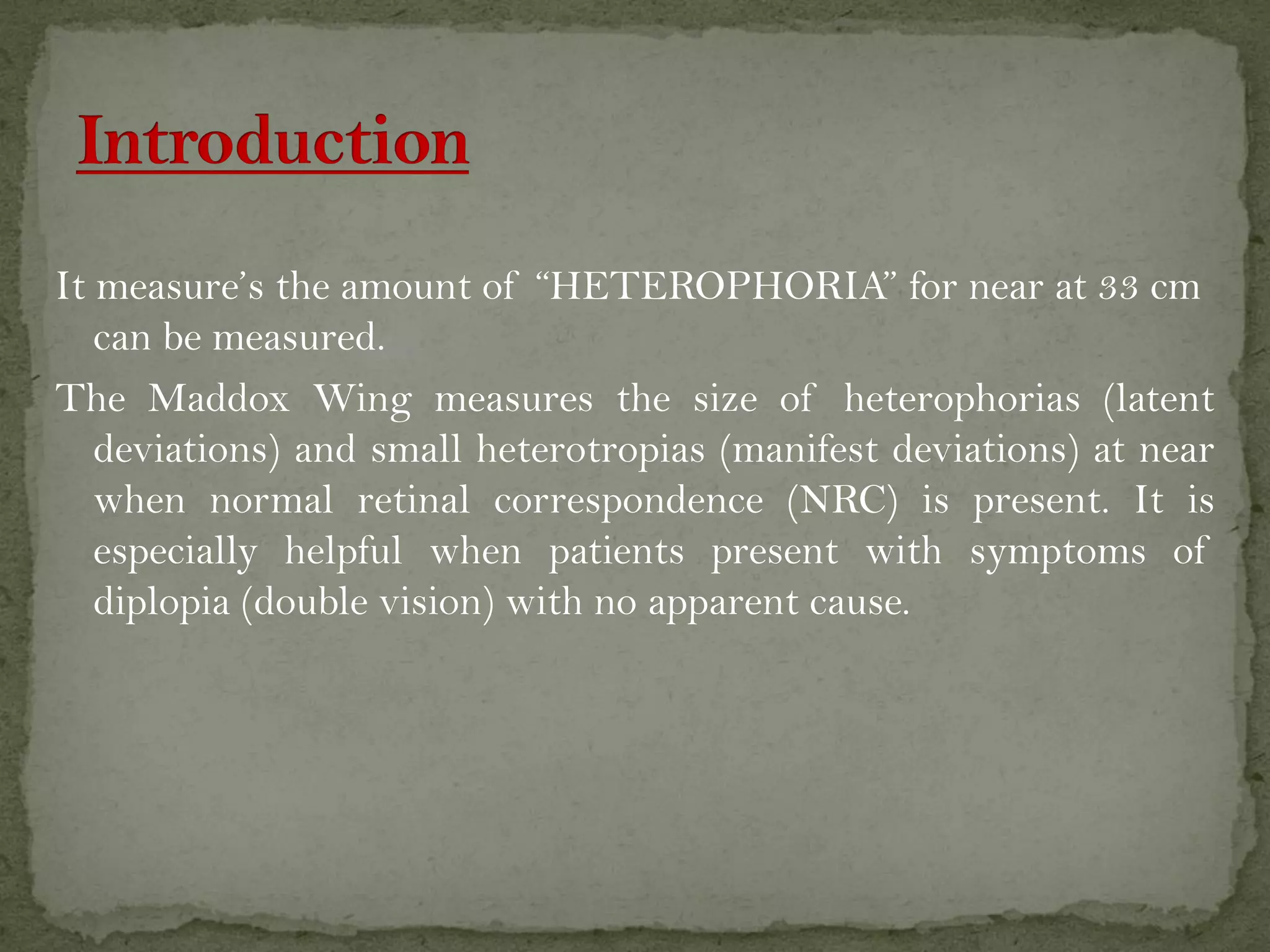 Introduction

It measure's the amount of "HETEROPHORIA" for near at 33 cm can be measured.

The Maddox Wing measures the size of heterophorias (latent deviations) and small heterotropias (manifest deviations) at near when normal retinal correspondence (NRC) is present. It is especially helpful when patients present with symptoms of diplopia (double vision) with no apparent cause.